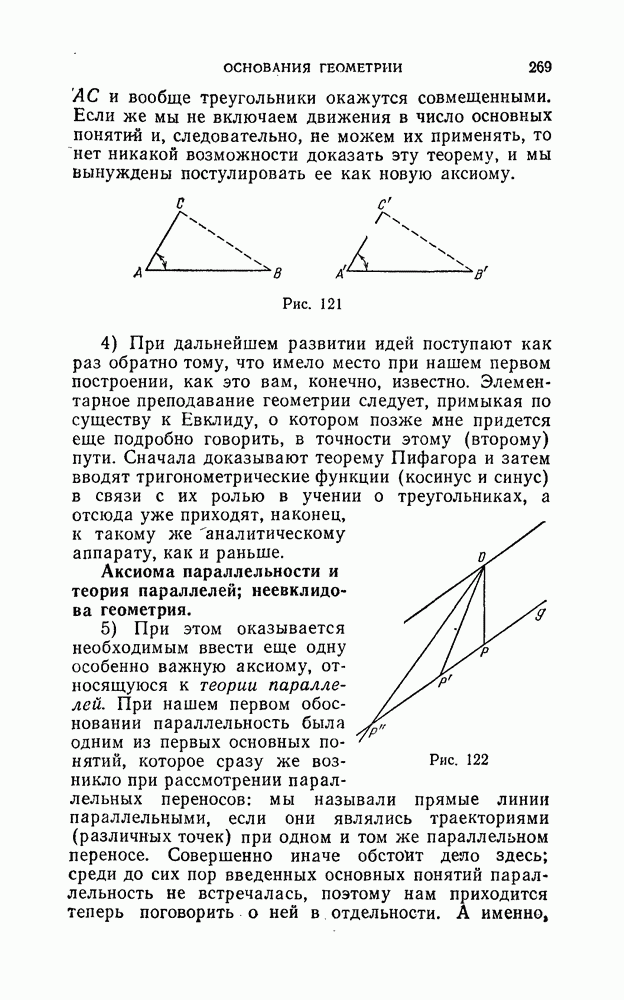 ОСНОВАНИЯ ГЕОМЕТРИИ 269

$AC$ и вообще треугольники окажутся совмещенными. Если же мы не включаем движения в число основных понятий и, следовательно, не можем их применять, то нет никакой возможности доказать эту теорему, и мы вынуждены постулировать ее как новую аксиому.

C
A B
C'
A' B'

Рис. 121

4) При дальнейшем развитии идей поступают как раз обратно тому, что имело место при нашем первом построении, как это вам, конечно, известно. Элементарное преподавание геометрии следует, примыкая по существу к Евклиду, о котором позже мне придется еще подробно говорить, в точности этому (второму) пути. Сначала доказывают теорему Пифагора и затем вводят тригонометрические функции (косинус и синус) в связи с их ролью в учении о треугольниках, а отсюда уже приходят, наконец, к такому же аналитическому аппарату, как и раньше.

Аксиома параллельности и теория параллелей; неевклидова геометрия.

5) При этом оказывается необходимым ввести еще одну особенно важную аксиому, относящуюся к теории параллелей. При нашем первом обосновании параллельность была одним из первых основных понятий, которое сразу же возникло при рассмотрении параллельных переносов: мы называли прямые линии параллельными, если они являлись траекториями (различных точек) при одном и том же параллельном переносе. Совершенно иначе обстоит дело здесь; среди до сих пор введенных основных понятий параллельность не встречалась, поэтому нам приходится теперь поговорить о ней в отдельности. А именно,

D
g
P
P'
P''

Рис. 122